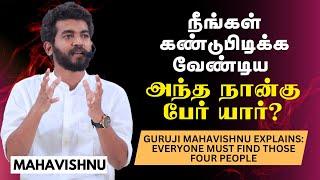 நீங்கள் கண்டுபிடிக்க வேண்டிய அந்த நான்கு பேர் யார்?

GURUJI MAHAVISHNU EXPLAINS: EVERYONE MUST FIND THOSE FOUR PEOPLE

MAHAVISHNU